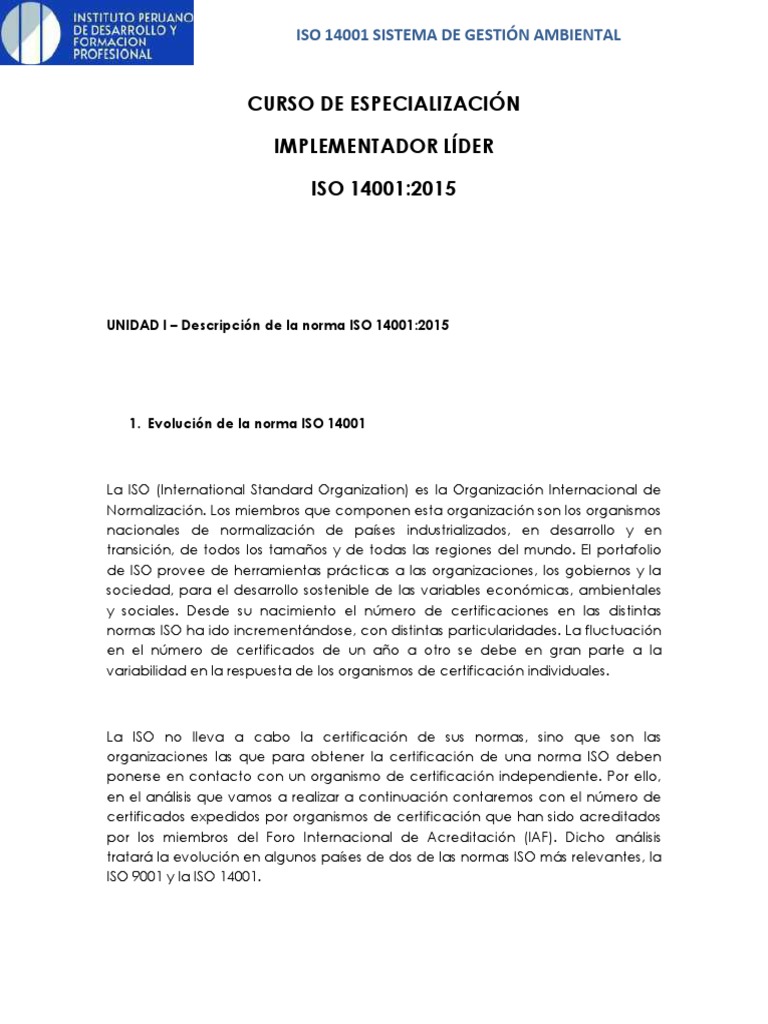 INSTITUTO PERUANO
DE DESARROLLO Y
FORMACION
PROFESIONAL

ISO 14001 SISTEMA DE GESTIÓN AMBIENTAL

CURSO DE ESPECIALIZACIÓN

IMPLEMENTADOR LÍDER

ISO 14001:2015

UNIDAD I – Descripción de la norma ISO 14001:2015

1. Evolución de la norma ISO 14001

La ISO (International Standard Organization) es la Organización Internacional de Normalización. Los miembros que componen esta organización son los organismos nacionales de normalización de países industrializados, en desarrollo y en transición, de todos los tamaños y de todas las regiones del mundo. El portafolio de ISO provee de herramientas prácticas a las organizaciones, los gobiernos y la sociedad, para el desarrollo sostenible de las variables económicas, ambientales y sociales. Desde su nacimiento el número de certificaciones en las distintas normas ISO ha ido incrementándose, con distintas particularidades. La fluctuación en el número de certificados de un año a otro se debe en gran parte a la variabilidad en la respuesta de los organismos de certificación individuales.

La ISO no lleva a cabo la certificación de sus normas, sino que son las organizaciones las que para obtener la certificación de una norma ISO deben ponerse en contacto con un organismo de certificación independiente. Por ello, en el análisis que vamos a realizar a continuación contaremos con el número de certificados expedidos por organismos de certificación que han sido acreditados por los miembros del Foro Internacional de Acreditación (IAF). Dicho análisis tratará la evolución en algunos países de dos de las normas ISO más relevantes, la ISO 9001 y la ISO 14001.